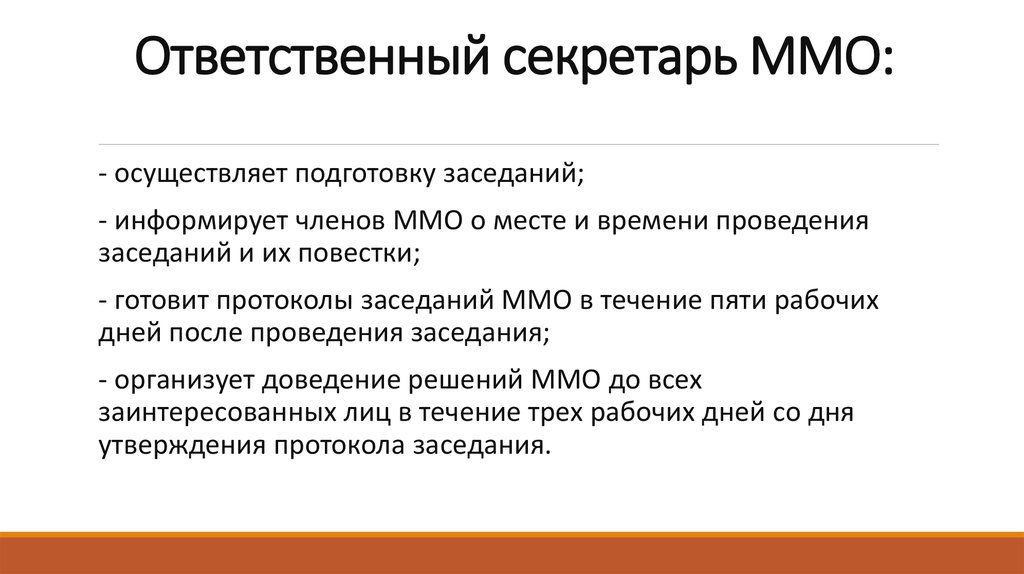 Ответственный секретарь ММО:

- осуществляет подготовку заседаний;

- информирует членов ММО о месте и времени проведения заседаний и их повестки;

- готовит протоколы заседаний ММО в течение пяти рабочих дней после проведения заседания;

- организует доведение решений ММО до всех заинтересованных лиц в течение трех рабочих дней со дня утверждения протокола заседания.